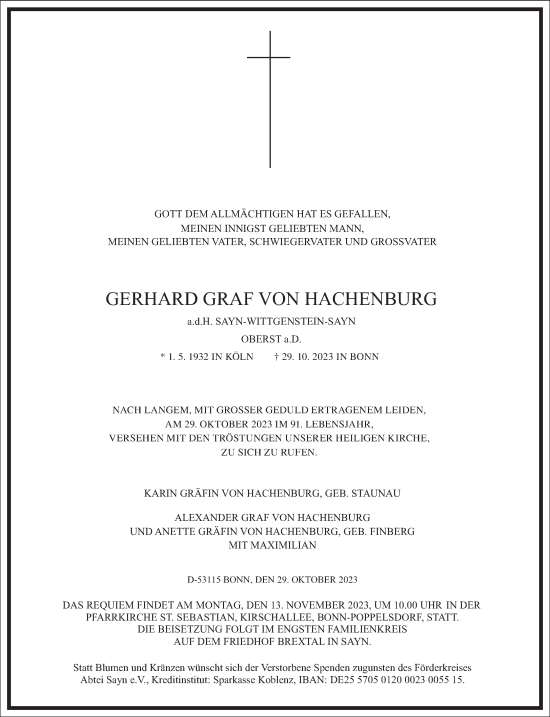 GOTT DEM ALLMÄCHTIGEN HAT ES GEFALLEN,
MEINEN INNIGST GELIEBTEN MANN,
MEINEN GELIEBTEN VATER, SCHWIEGERVATER UND GROSSVATER

GERHARD GRAF VON HACHENBURG

a.d.H. SAYN-WITTGENSTEIN-SAYN

OBERST a.D.

* 1. 5. 1932 IN KÖLN † 29. 10. 2023 IN BONN

NACH LANGEM, MIT GROSSER GEDULD ERTRAGENEM LEIDEN,
AM 29. OKTOBER 2023 IM 91. LEBENSJAHR,
VERSEHEN MIT DEN TRÖSTUNGEN UNSERER HEILIGEN KIRCHE,
ZU SICH ZU RUFEN.

KARIN GRÄFIN VON HACHENBURG, GEB. STAUNAU

ALEXANDER GRAF VON HACHENBURG
UND ANETTE GRÄFIN VON HACHENBURG, GEB. FINBERG
MIT MAXIMILIAN

D-53115 BONN, DEN 29. OKTOBER 2023

DAS REQUIEM FINDET AM MONTAG, DEN 13. NOVEMBER 2023, UM 10.00 UHR IN DER
PFARRKIRCHE ST. SEBASTIAN, KIRSCHALLEE, BONN-POPPELSDORF, STATT.
DIE BEISETZUNG FOLGT IM ENGSTEN FAMILIENKREIS
AUF DEM FRIEDHOF BREXTAL IN SAYN.

Statt Blumen und Kränzen wünscht sich der Verstorbene Spenden zugunsten des Förderkreises Abtei Sayn e.V., Kreditinstitut: Sparkasse Koblenz, IBAN: DE25 5705 0120 0023 0055 15.